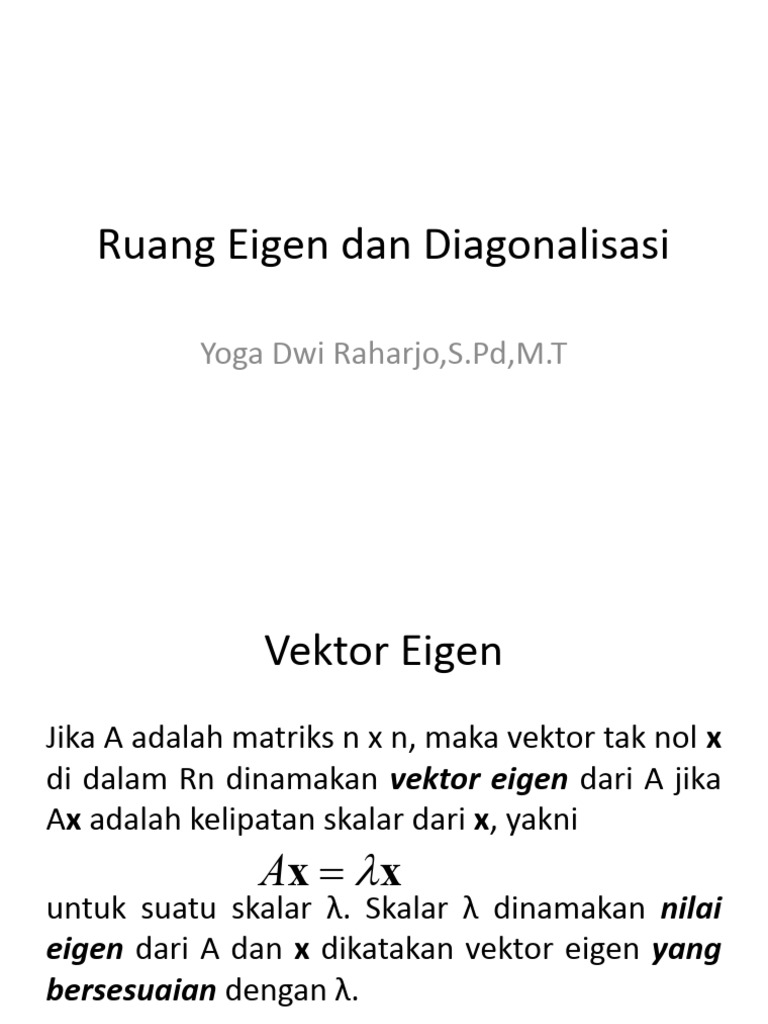 Ruang Eigen dan Diagonalisasi

Yoga Dwi Raharjo,S.Pd,M.T

Vektor Eigen

Jika A adalah matriks n x n, maka vektor tak nol **x** di dalam Rn dinamakan ***vektor eigen*** dari A jika A**x** adalah kelipatan skalar dari **x**, yakni

$A\mathbf{x} = \lambda\mathbf{x}$

untuk suatu skalar λ. Skalar λ dinamakan ***nilai eigen*** dari A dan **x** dikatakan vektor eigen ***yang bersesuaian*** dengan λ.